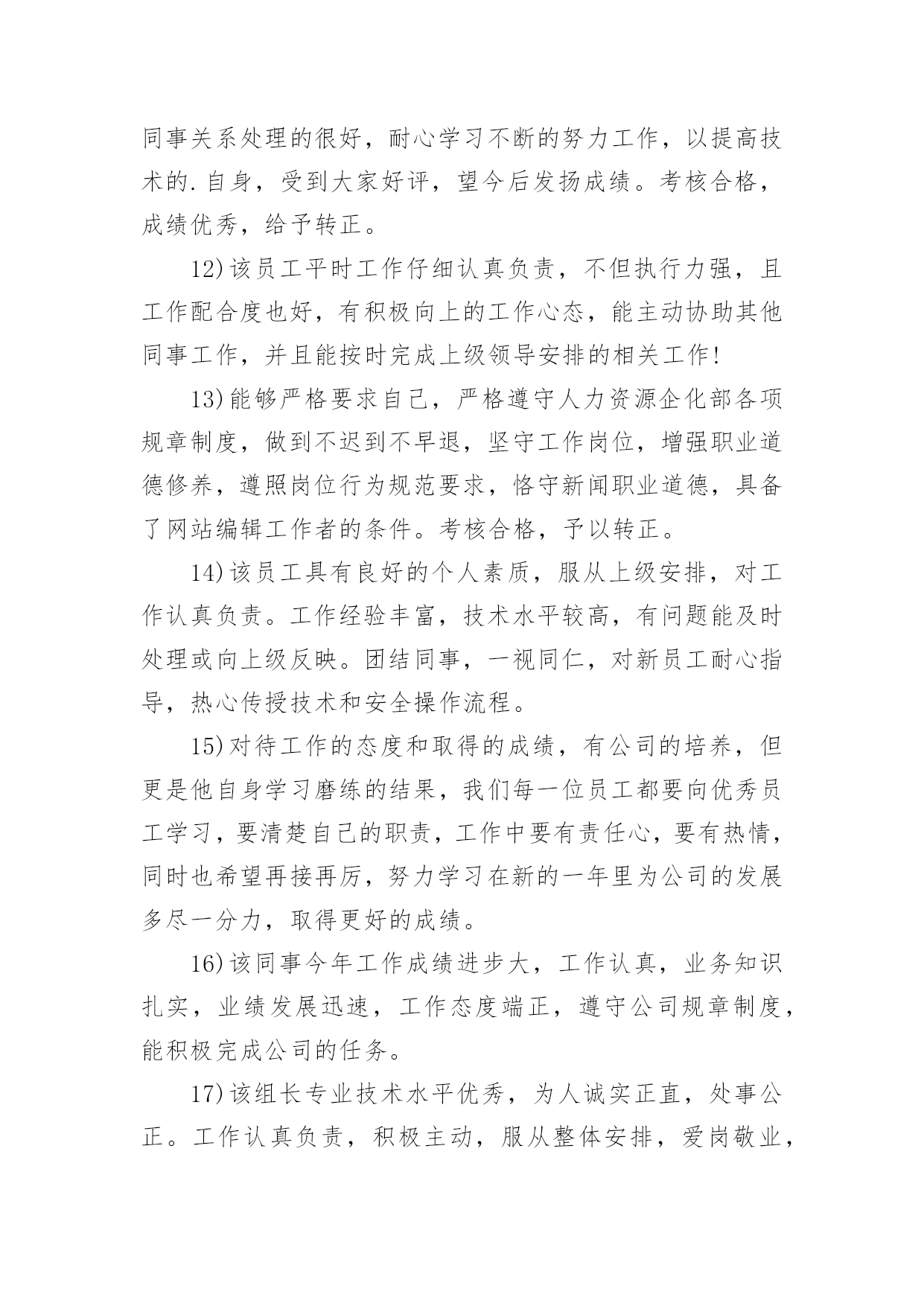 同事关系处理的很好，耐心学习不断的努力工作，以提高技术的.自身，受到大家好评，望今后发扬成绩。考核合格，成绩优秀，给予转正。

12)该员工平时工作仔细认真负责，不但执行力强，且工作配合度也好，有积极向上的工作心态，能主动协助其他同事工作，并且能按时完成上级领导安排的相关工作!

13)能够严格要求自己，严格遵守人力资源企化部各项规章制度，做到不迟到不早退，坚守工作岗位，增强职业道德修养，遵照岗位行为规范要求，恪守新闻职业道德，具备了网站编辑工作者的条件。考核合格，予以转正。

14)该员工具有良好的个人素质，服从上级安排，对工作认真负责。工作经验丰富，技术水平较高，有问题能及时处理或向上级反映。团结同事，一视同仁，对新员工耐心指导，热心传授技术和安全操作流程。

15)对待工作的态度和取得的成绩，有公司的培养，但更是他自身学习磨练的结果，我们每一位员工都要向优秀员工学习，要清楚自己的职责，工作中要有责任心，要有热情，同时也希望再接再厉，努力学习在新的一年里为公司的发展多尽一分力，取得更好的成绩。

16)该同事今年工作成绩进步大，工作认真，业务知识扎实，业绩发展迅速，工作态度端正，遵守公司规章制度，能积极完成公司的任务。

17)该组长专业技术水平优秀，为人诚实正直，处事公正。工作认真负责，积极主动，服从整体安排，爱岗敬业，